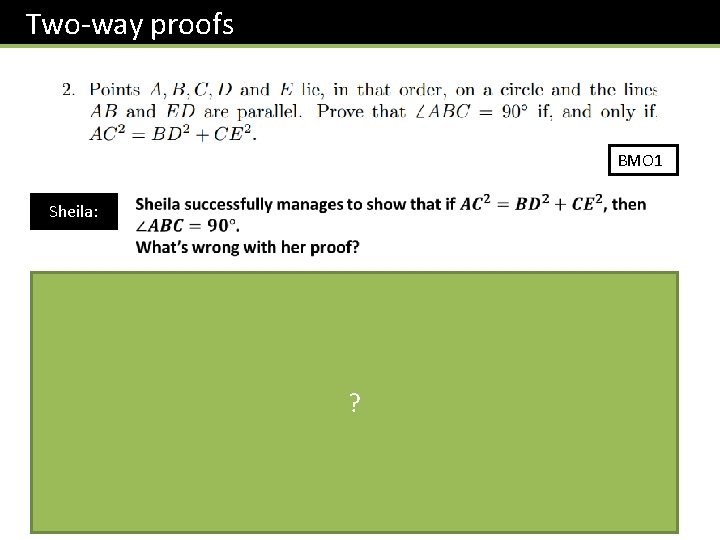 Two-way proofs

2. Points $A, B, C, D$ and $E$ lie, in that order, on a circle and the lines $AB$ and $ED$ are parallel. Prove that $\angle ABC = 90°$ if, and only if, $AC^2 = BD^2 + CE^2$.

BMO1

Sheila:

Sheila successfully manages to show that if $AC^2 = BD^2 + CE^2$, then $\angle ABC = 90°$.
What's wrong with her proof?

?